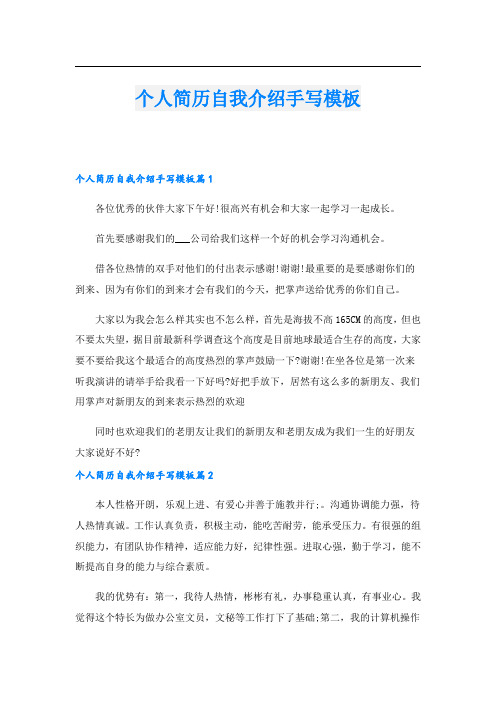 个人简历自我介绍手写模板

个人简历自我介绍手写模板篇1

各位优秀的伙伴大家下午好!很高兴有机会和大家一起学习一起成长。

首先要感谢我们的___公司给我们这样一个好的机会学习沟通机会。

借各位热情的双手对他们的付出表示感谢!谢谢!最重要的是要感谢你们的到来、因为有你们的到来才会有我们的今天，把掌声送给优秀的你们自己。

大家以为我会怎么样其实也不怎么样，首先是海拔不高165CM的高度，但也不要太失望，据目前最新科学调查这个高度是目前地球最适合生存的高度，大家要不要给我这个最适合的高度热烈的掌声鼓励一下?谢谢!在坐各位是第一次来听我演讲的请举手给我看一下好吗?好把手放下，居然有这么多的新朋友、我们用掌声对新朋友的到来表示热烈的欢迎

同时也欢迎我们的老朋友让我们的新朋友和老朋友成为我们一生的好朋友大家说好不好?

个人简历自我介绍手写模板篇2

本人性格开朗，乐观上进、有爱心并善于施教并行;。沟通协调能力强，待人热情真诚。工作认真负责，积极主动，能吃苦耐劳，能承受压力。有很强的组织能力，有团队协作精神，适应能力好，纪律性强。进取心强，勤于学习，能不断提高自身的能力与综合素质。

我的优势有:第一，我待人热情，彬彬有礼，办事稳重认真，有事业心。我觉得这个特长为做办公室文员，文秘等工作打下了基础;第二，我的计算机操作